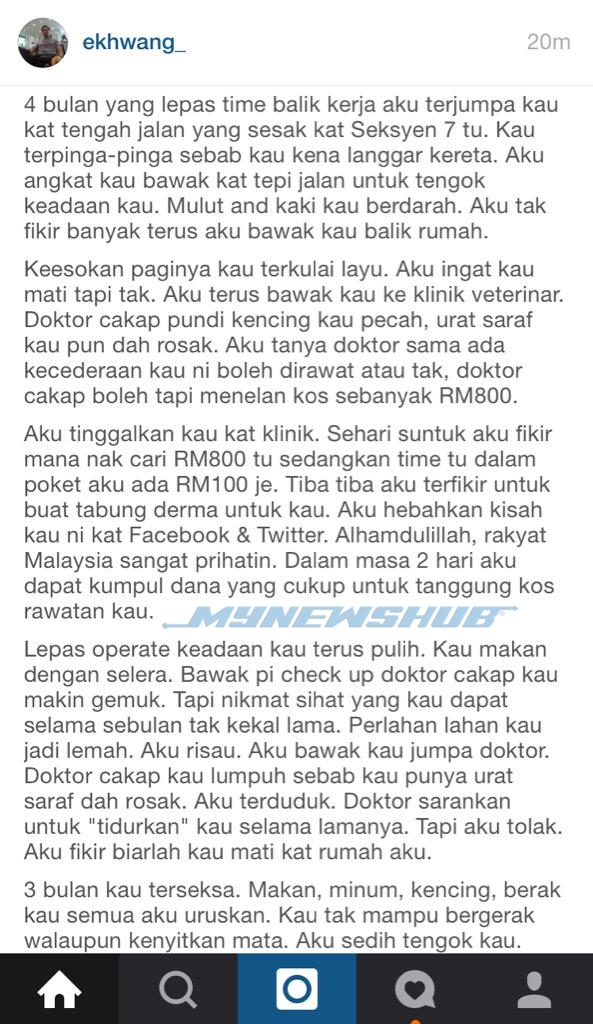 ekhwang_ 20m

4 bulan yang lepas time balik kerja aku terjumpa kau kat tengah jalan yang sesak kat Seksyen 7 tu. Kau terpinga-pinga sebab kau kena langgar kereta. Aku angkat kau bawak kat tepi jalan untuk tengok keadaan kau. Mulut and kaki kau berdarah. Aku tak fikir banyak terus aku bawak kau balik rumah.

Keesokan paginya kau terkulai layu. Aku ingat kau mati tapi tak. Aku terus bawak kau ke klinik veterinar. Doktor cakap pundi kencing kau pecah, urat saraf kau pun dah rosak. Aku tanya doktor sama ada kecederaan kau ni boleh dirawat atau tak, doktor cakap boleh tapi menelan kos sebanyak RM800.

Aku tinggalkan kau kat klinik. Sehari suntuk aku fikir mana nak cari RM800 tu sedangkan time tu dalam poket aku ada RM100 je. Tiba tiba aku terfikir untuk buat tabung derma untuk kau. Aku hebahkan kisah kau ni kat Facebook & Twitter. Alhamdulillah, rakyat Malaysia sangat prihatin. Dalam masa 2 hari aku dapat kumpul dana yang cukup untuk tanggung kos rawatan kau.

MYNEWSHUB

Lepas operate keadaan kau terus pulih. Kau makan dengan selera. Bawak pi check up doktor cakap kau makin gemuk. Tapi nikmat sihat yang kau dapat selama sebulan tak kekal lama. Perlahan lahan kau jadi lemah. Aku risau. Aku bawak kau jumpa doktor. Doktor cakap kau lumpuh sebab kau punya urat saraf dah rosak. Aku terduduk. Doktor sarankan untuk "tidurkan" kau selama lamanya. Tapi aku tolak. Aku fikir biarlah kau mati kat rumah aku.

3 bulan kau terseksa. Makan, minum, kencing, berak kau semua aku uruskan. Kau tak mampu bergerak walaupun kenyitkan mata. Aku sedih tengok kau.